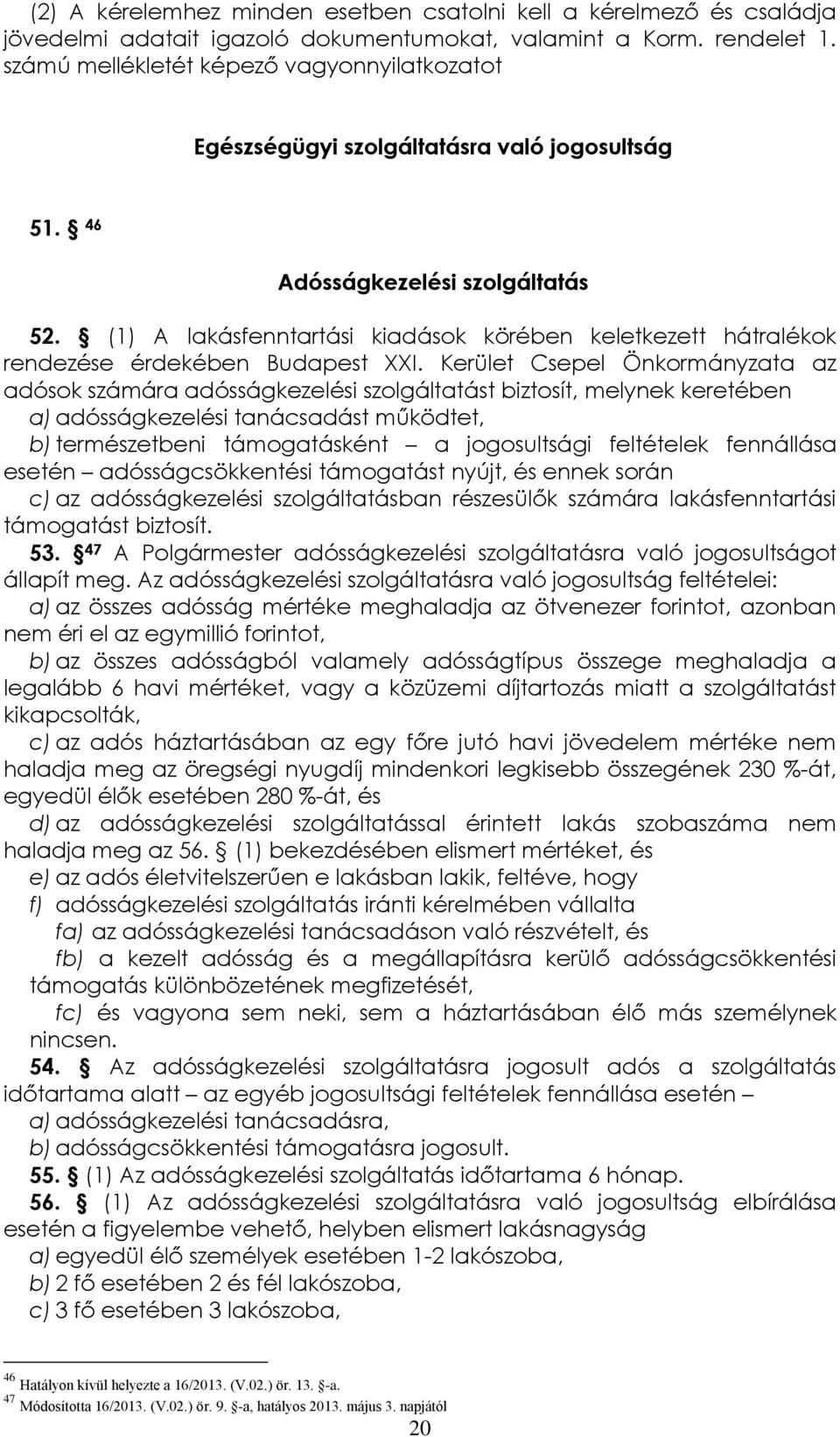 (2) A kérelemhez minden esetben csatolni kell a kérelmező és családja jövedelmi adatait igazoló dokumentumokat, valamint a Korm. rendelet 1. számú mellékletét képező vagyonnyilatkozatot

Egészségügyi szolgáltatásra való jogosultság

51. § $^{46}$

Adósságkezelési szolgáltatás

52. § (1) A lakásfenntartási kiadások körében keletkezett hátralékok rendezése érdekében Budapest XXI. Kerület Csepel Önkormányzata az adósok számára adósságkezelési szolgáltatást biztosít, melynek keretében
a) adósságkezelési tanácsadást működtet,
b) természetbeni támogatásként – a jogosultsági feltételek fennállása esetén – adósságcsökkentési támogatást nyújt, és ennek során
c) az adósságkezelési szolgáltatásban részesülők számára lakásfenntartási támogatást biztosít.
53. § $^{47}$ A Polgármester adósságkezelési szolgáltatásra való jogosultságot állapít meg. Az adósságkezelési szolgáltatásra való jogosultság feltételei:
a) az összes adósság mértéke meghaladja az ötvenezer forintot, azonban nem éri el az egymillió forintot,
b) az összes adósságból valamely adósságtípus összege meghaladja a legalább 6 havi mértéket, vagy a közüzemi díjtartozás miatt a szolgáltatást kikapcsolták,
c) az adós háztartásában az egy főre jutó havi jövedelem mértéke nem haladja meg az öregségi nyugdíj mindenkori legkisebb összegének 230 %-át, egyedül élők esetében 280 %-át, és
d) az adósságkezelési szolgáltatással érintett lakás szobaszáma nem haladja meg az 56. § (1) bekezdésében elismert mértéket, és
e) az adós életvitelszerűen e lakásban lakik, feltéve, hogy
f) adósságkezelési szolgáltatás iránti kérelmében vállalta
fa) az adósságkezelési tanácsadáson való részvételt, és
fb) a kezelt adósság és a megállapításra kerülő adósságcsökkentési támogatás különbözetének megfizetését,
fc) és vagyona sem neki, sem a háztartásában élő más személynek nincsen.
54. § Az adósságkezelési szolgáltatásra jogosult adós a szolgáltatás időtartama alatt – az egyéb jogosultsági feltételek fennállása esetén –
a) adósságkezelési tanácsadásra,
b) adósságcsökkentési támogatásra jogosult.
55. § (1) Az adósságkezelési szolgáltatás időtartama 6 hónap.
56. § (1) Az adósságkezelési szolgáltatásra való jogosultság elbírálása esetén a figyelembe vehető, helyben elismert lakásnagyság
a) egyedül élő személyek esetében 1-2 lakószoba,
b) 2 fő esetében 2 és fél lakószoba,
c) 3 fő esetében 3 lakószoba,

$^{46}$ Hatályon kívül helyezte a 16/2013. (V.02.) ör. 13. §-a.
$^{47}$ Módosította 16/2013. (V.02.) ör. 9. §-a, hatályos 2013. május 3. napjától

20